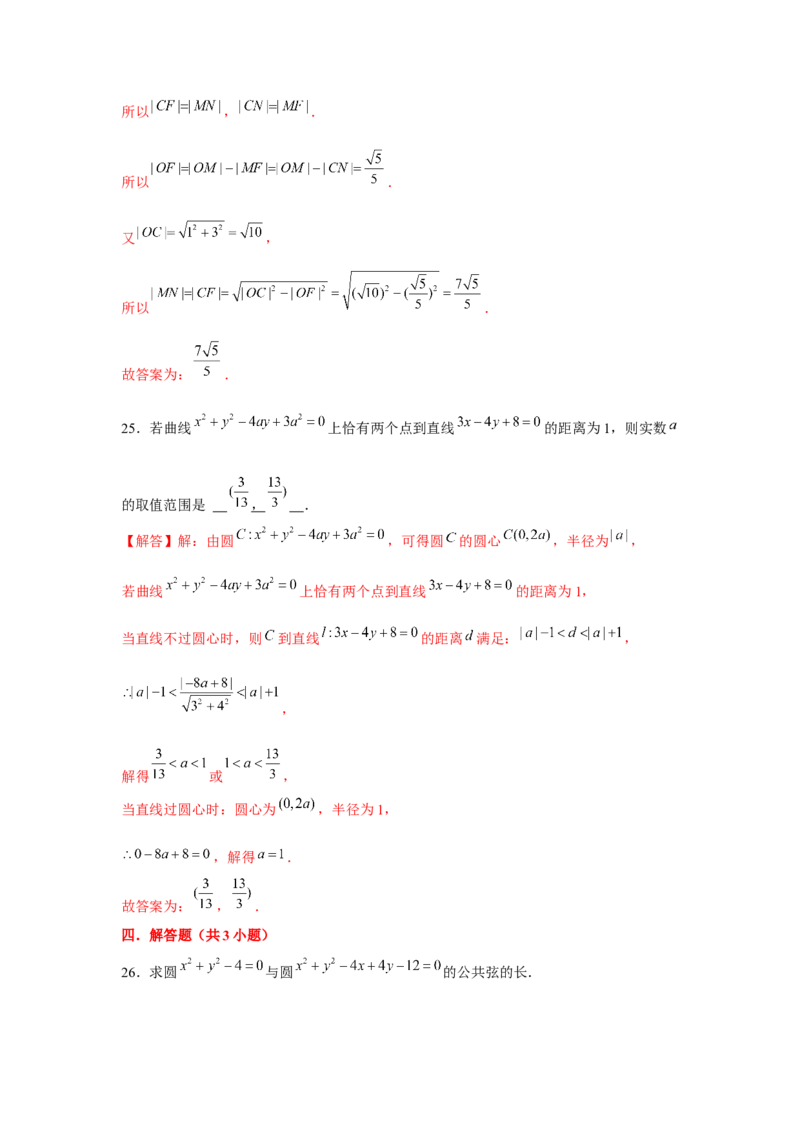 所以$|CF|=|MN|$，$|CN|=|MF|$．

所以$|OF|=|OM|-|MF|=|OM|-|CN|=\frac{\sqrt{5}}{5}$．

又$|OC|=\sqrt{1^2+3^2}=\sqrt{10}$，

所以$|MN|=|CF|=\sqrt{|OC|^2-|OF|^2}=\sqrt{(\sqrt{10})^2-(\frac{\sqrt{5}}{5})^2}=\frac{7\sqrt{5}}{5}$．

故答案为：$\frac{7\sqrt{5}}{5}$．

25．若曲线$x^2+y^2-4ay+3a^2=0$上恰有两个点到直线$3x-4y+8=0$的距离为1，则实数$a$的取值范围是____$(\frac{3}{13}$，$\frac{13}{3})$____．

【解答】解：由圆$C:x^2+y^2-4ay+3a^2=0$，可得圆$C$的圆心$C(0,2a)$，半径为$|a|$，

若曲线$x^2+y^2-4ay+3a^2=0$上恰有两个点到直线$3x-4y+8=0$的距离为1，

当直线不过圆心时，则$C$到直线$l:3x-4y+8=0$的距离$d$满足：$|a|-1<d<|a|+1$，

$\therefore|a|-1<\frac{|-8a+8|}{\sqrt{3^2+4^2}}<|a|+1$，

解得$\frac{3}{13}<a<1$或$1<a<\frac{13}{3}$，

当直线过圆心时：圆心为$(0,2a)$，半径为1，

$\therefore 0-8a+8=0$，解得$a=1$．

故答案为：$(\frac{3}{13}$，$\frac{13}{3})$．

四．解答题（共3小题）

26．求圆$x^2+y^2-4=0$与圆$x^2+y^2-4x+4y-12=0$的公共弦的长．